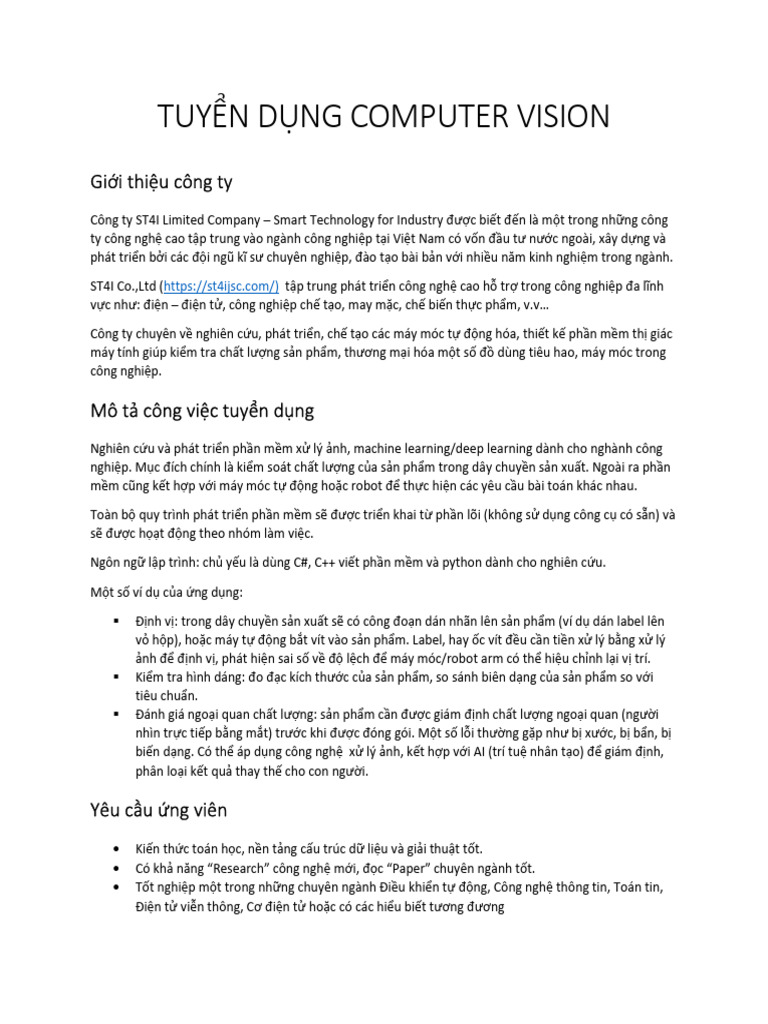 TUYỂN DỤNG COMPUTER VISION

Giới thiệu công ty

Công ty ST4I Limited Company – Smart Technology for Industry được biết đến là một trong những công ty công nghệ cao tập trung vào ngành công nghiệp tại Việt Nam có vốn đầu tư nước ngoài, xây dựng và phát triển bởi các đội ngũ kĩ sư chuyên nghiệp, đào tạo bài bản với nhiều năm kinh nghiệm trong ngành.

ST4I Co.,Ltd (https://st4ijsc.com/) tập trung phát triển công nghệ cao hỗ trợ trong công nghiệp đa lĩnh vực như: điện – điện tử, công nghiệp chế tạo, may mặc, chế biến thực phẩm, v.v…

Công ty chuyên về nghiên cứu, phát triển, chế tạo các máy móc tự động hóa, thiết kế phần mềm thị giác máy tính giúp kiểm tra chất lượng sản phẩm, thương mại hóa một số đồ dùng tiêu hao, máy móc trong công nghiệp.

Mô tả công việc tuyển dụng

Nghiên cứu và phát triển phần mềm xử lý ảnh, machine learning/deep learning dành cho nghành công nghiệp. Mục đích chính là kiểm soát chất lượng của sản phẩm trong dây chuyền sản xuất. Ngoài ra phần mềm cũng kết hợp với máy móc tự động hoặc robot để thực hiện các yêu cầu bài toán khác nhau.

Toàn bộ quy trình phát triển phần mềm sẽ được triển khai từ phần lõi (không sử dụng công cụ có sẵn) và sẽ được hoạt động theo nhóm làm việc.

Ngôn ngữ lập trình: chủ yếu là dùng C#, C++ viết phần mềm và python dành cho nghiên cứu.

Một số ví dụ của ứng dụng:

▪ Định vị: trong dây chuyền sản xuất sẽ có công đoạn dán nhãn lên sản phẩm (ví dụ dán label lên vỏ hộp), hoặc máy tự động bắt vít vào sản phẩm. Label, hay ốc vít đều cần tiền xử lý bằng xử lý ảnh để định vị, phát hiện sai số về độ lệch để máy móc/robot arm có thể hiệu chỉnh lại vị trí.
▪ Kiểm tra hình dáng: đo đạc kích thước của sản phẩm, so sánh biên dạng của sản phẩm so với tiêu chuẩn.
▪ Đánh giá ngoại quan chất lượng: sản phẩm cần được giám định chất lượng ngoại quan (người nhìn trực tiếp bằng mắt) trước khi được đóng gói. Một số lỗi thường gặp như bị xước, bị bẩn, bị biến dạng. Có thể áp dụng công nghệ xử lý ảnh, kết hợp với AI (trí tuệ nhân tạo) để giám định, phân loại kết quả thay thế cho con người.

Yêu cầu ứng viên

• Kiến thức toán học, nền tảng cấu trúc dữ liệu và giải thuật tốt.
• Có khả năng “Research” công nghệ mới, đọc “Paper” chuyên ngành tốt.
• Tốt nghiệp một trong những chuyên ngành Điều khiển tự động, Công nghệ thông tin, Toán tin, Điện tử viễn thông, Cơ điện tử hoặc có các hiểu biết tương đương